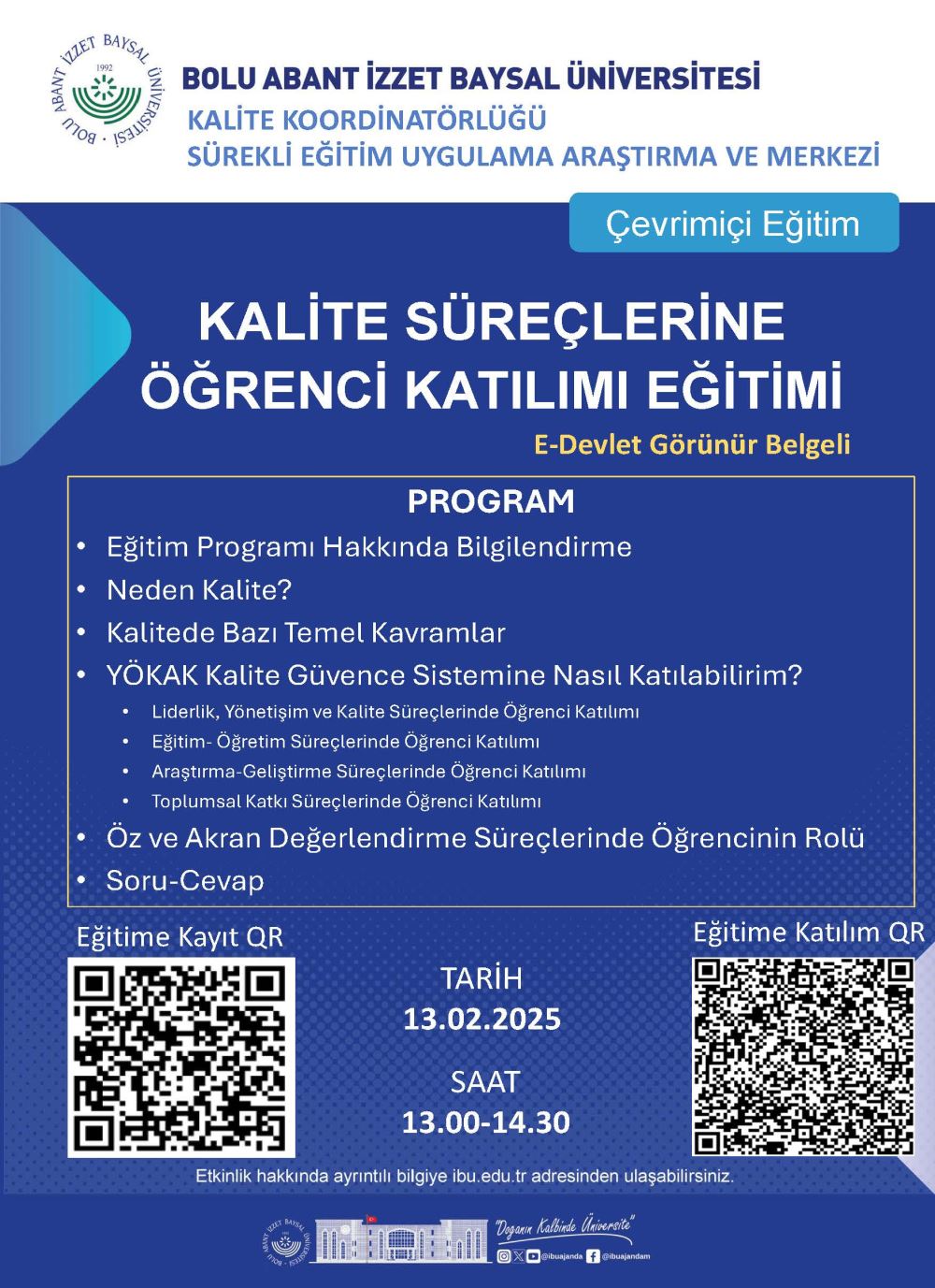 BOLU ABANT İZZET BAYSAL ÜNİVERSİTESİ
1992

BOLU ABANT İZZET BAYSAL ÜNİVERSİTESİ
KALİTE KOORDİNATÖRLÜĞÜ
SÜREKLİ EĞİTİM UYGULAMA ARAŞTIRMA VE MERKEZİ

Çevrimiçi Eğitim

KALİTE SÜREÇLERİNE ÖĞRENCİ KATILIMI EĞİTİMİ

E-Devlet Görünür Belgeli

PROGRAM

• Eğitim Programı Hakkında Bilgilendirme
• Neden Kalite?
• Kalitede Bazı Temel Kavramlar
• YÖKAK Kalite Güvence Sistemine Nasıl Katılabilirim?
  • Liderlik, Yönetişim ve Kalite Süreçlerinde Öğrenci Katılımı
  • Eğitim- Öğretim Süreçlerinde Öğrenci Katılımı
  • Araştırma-Geliştirme Süreçlerinde Öğrenci Katılımı
  • Toplumsal Katkı Süreçlerinde Öğrenci Katılımı
• Öz ve Akran Değerlendirme Süreçlerinde Öğrencinin Rolü
• Soru-Cevap

Eğitime Kayıt QR

TARİH
13.02.2025

SAAT
13.00-14.30

Eğitime Katılım QR

Etkinlik hakkında ayrıntılı bilgiye ibu.edu.tr adresinden ulaşabilirsiniz.

BOLU ABANT İZZET BAYSAL ÜNİVERSİTESİ
"Doğanın Kalbinde Üniversite"
@ibuajanda @ibuajandam